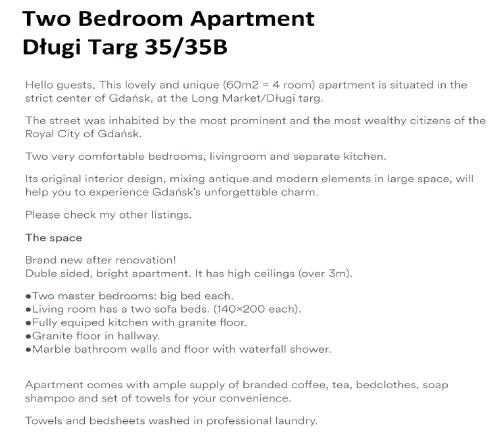 Two Bedroom Apartment
Długi Targ 35/35B

Hello guests, This lovely and unique (60m2 = 4 room) apartment is situated in the strict center of Gdańsk, at the Long Market/Długi targ.

The street was inhabited by the most prominent and the most wealthy citizens of the Royal City of Gdańsk.

Two very comfortable bedrooms, livingroom and separate kitchen.

Its original interior design, mixing antique and modern elements in large space, will help you to experience Gdańsk's unforgettable charm.

Please check my other listings.

The space

Brand new after renovation!
Duble sided, bright apartment. It has high ceilings (over 3m).

●Two master bedrooms: big bed each.
●Living room has a two sofa beds. (140×200 each).
●Fully equiped kitchen with granite floor.
●Granite floor in hallway.
●Marble bathroom walls and floor with waterfall shower.

Apartment comes with ample supply of branded coffee, tea, bedclothes, soap shampoo and set of towels for your convenience.

Towels and bedsheets washed in professional laundry.